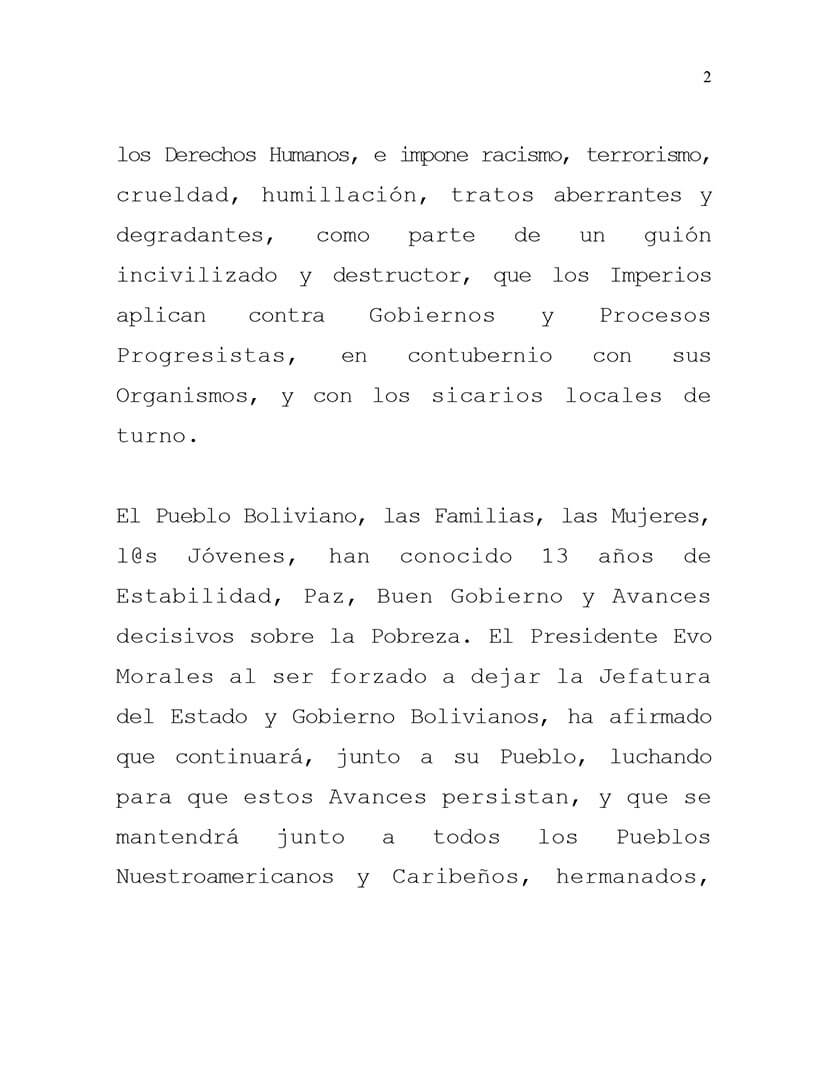 2

los Derechos Humanos, e impone racismo, terrorismo, crueldad, humillación, tratos aberrantes y degradantes, como parte de un guión incivilizado y destructor, que los Imperios aplican contra Gobiernos y Procesos Progresistas, en contubernio con sus Organismos, y con los sicarios locales de turno.

El Pueblo Boliviano, las Familias, las Mujeres, l@s Jóvenes, han conocido 13 años de Estabilidad, Paz, Buen Gobierno y Avances decisivos sobre la Pobreza. El Presidente Evo Morales al ser forzado a dejar la Jefatura del Estado y Gobierno Bolivianos, ha afirmado que continuará, junto a su Pueblo, luchando para que estos Avances persistan, y que se mantendrá junto a todos los Pueblos Nuestroamericanos y Caribeños, hermanados,